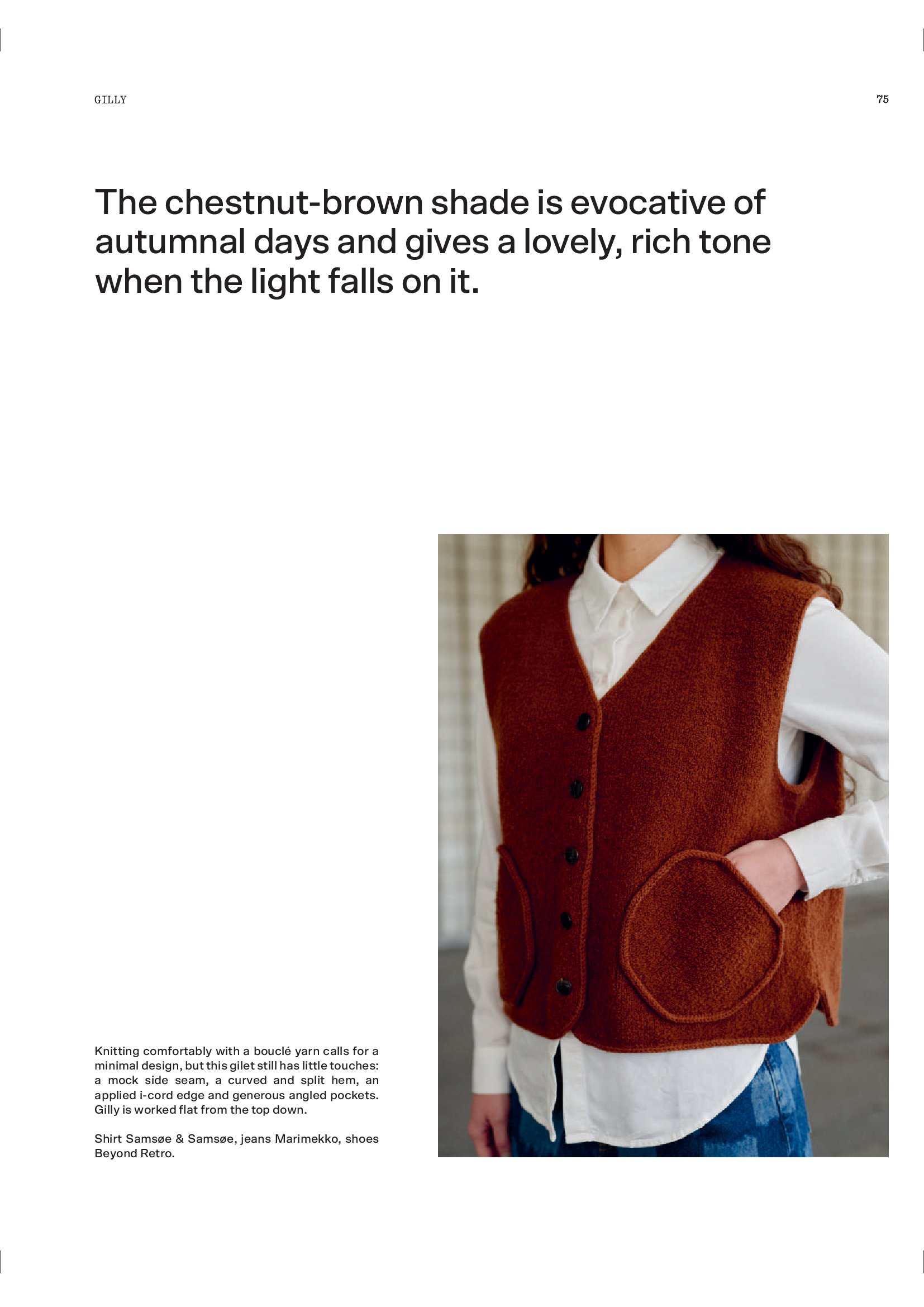 GILLY

75

The chestnut-brown shade is evocative of autumnal days and gives a lovely, rich tone when the light falls on it.

Knitting comfortably with a bouclé yarn calls for a minimal design, but this gilet still has little touches: a mock side seam, a curved and split hem, an applied i-cord edge and generous angled pockets. Gilly is worked flat from the top down.

Shirt Samsøe & Samsøe, jeans Marimekko, shoes Beyond Retro.